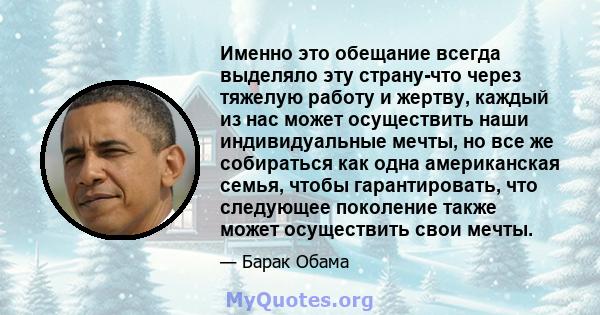 Именно это обещание всегда выделяло эту страну-что через тяжелую работу и жертву, каждый из нас может осуществить наши индивидуальные мечты, но все же собираться как одна американская семья, чтобы гарантировать, что следующее поколение также может осуществить свои мечты.

— Барак Обама

MyQuotes.org